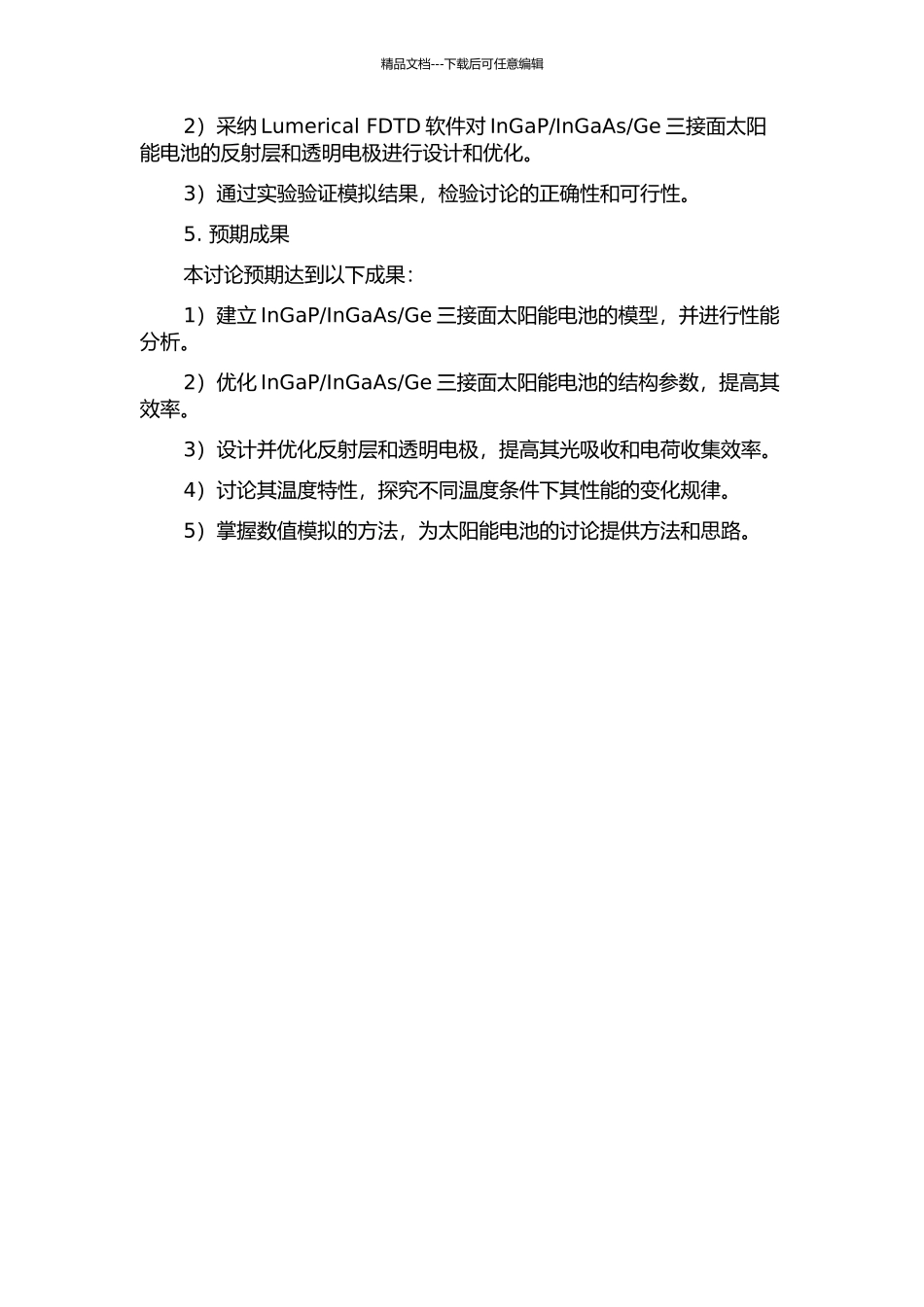 精品文档---下载后可任意编辑

2）采纳 Lumerical FDTD 软件对 InGaP/InGaAs/Ge 三接面太阳能电池的反射层和透明电极进行设计和优化。

3）通过实验验证模拟结果，检验讨论的正确性和可行性。

5. 预期成果

本讨论预期达到以下成果：

1）建立 InGaP/InGaAs/Ge 三接面太阳能电池的模型，并进行性能分析。

2）优化 InGaP/InGaAs/Ge 三接面太阳能电池的结构参数，提高其效率。

3）设计并优化反射层和透明电极，提高其光吸收和电荷收集效率。

4）讨论其温度特性，探究不同温度条件下其性能的变化规律。

5）掌握数值模拟的方法，为太阳能电池的讨论提供方法和思路。